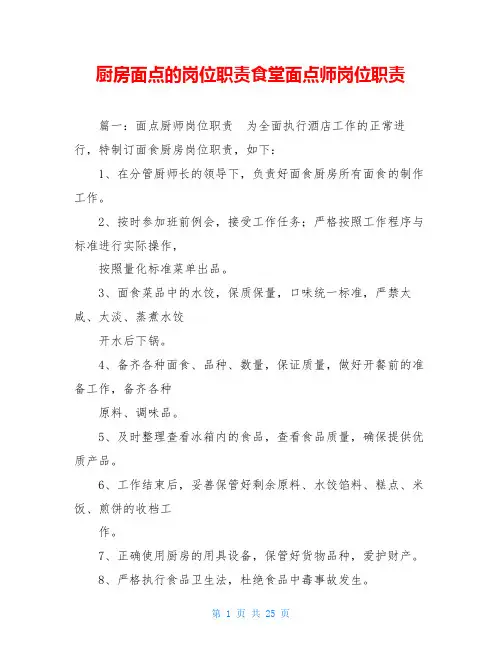 厨房面点的岗位职责食堂面点师岗位职责

篇一：面点厨师岗位职责　为全面执行酒店工作的正常进行，特制订面食厨房岗位职责，如下：

1、在分管厨师长的领导下，负责好面食厨房所有面食的制作工作。

2、按时参加班前例会，接受工作任务；严格按照工作程序与标准进行实际操作，

按照量化标准菜单出品。

3、面食菜品中的水饺，保质保量，口味统一标准，严禁太咸、太淡、蒸煮水饺

开水后下锅。

4、备齐各种面食、品种、数量，保证质量，做好开餐前的准备工作，备齐各种

原料、调味品。

5、及时整理查看冰箱内的食品，查看食品质量，确保提供优质产品。

6、工作结束后，妥善保管好剩余原料、水饺馅料、糕点、米饭、煎饼的收档工

作。

7、正确使用厨房的用具设备，保管好货物品种，爱护财产。

8、严格执行食品卫生法，杜绝食品中毒事故发生。

第 1 页 共 25 页